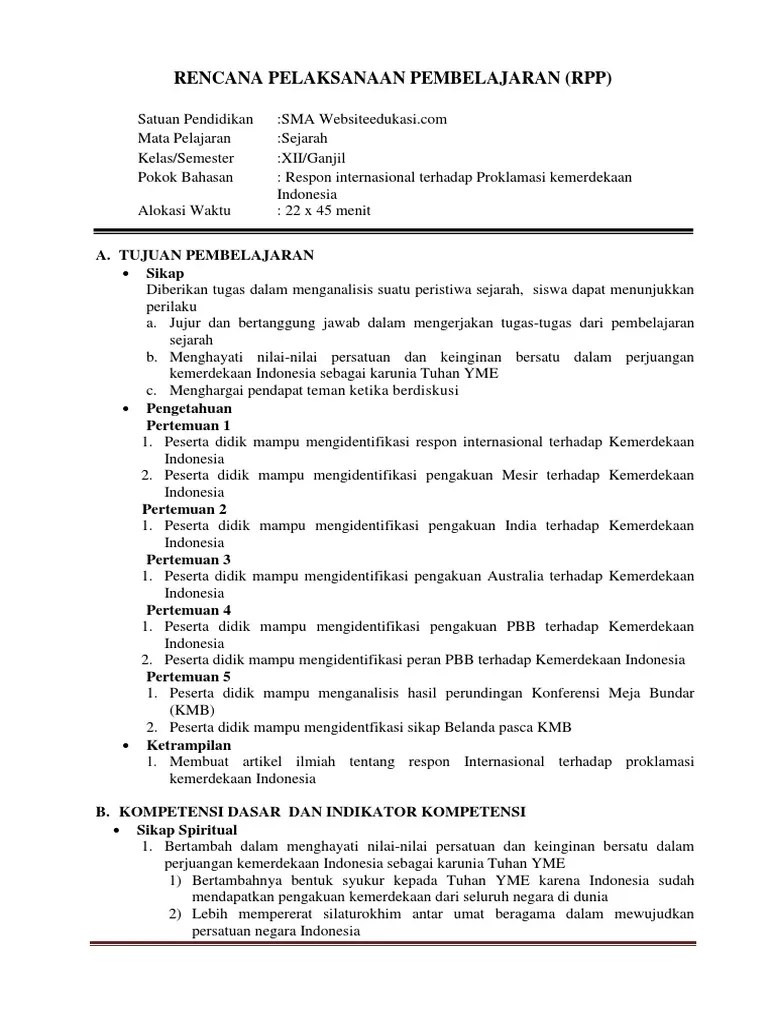 RENCANA PELAKSANAAN PEMBELAJARAN (RPP)

Satuan Pendidikan :SMA Websiteedukasi.com
Mata Pelajaran :Sejarah
Kelas/Semester :XII/Ganjil
Pokok Bahasan : Respon internasional terhadap Proklamasi kemerdekaan Indonesia
Alokasi Waktu : 22 x 45 menit

A. TUJUAN PEMBELAJARAN
• Sikap
Diberikan tugas dalam menganalisis suatu peristiwa sejarah, siswa dapat menunjukkan perilaku
a. Jujur dan bertanggung jawab dalam mengerjakan tugas-tugas dari pembelajaran sejarah
b. Menghayati nilai-nilai persatuan dan keinginan bersatu dalam perjuangan kemerdekaan Indonesia sebagai karunia Tuhan YME
c. Menghargai pendapat teman ketika berdiskusi
• Pengetahuan
Pertemuan 1
1. Peserta didik mampu mengidentifikasi respon internasional terhadap Kemerdekaan Indonesia
2. Peserta didik mampu mengidentifikasi pengakuan Mesir terhadap Kemerdekaan Indonesia
Pertemuan 2
1. Peserta didik mampu mengidentifikasi pengakuan India terhadap Kemerdekaan Indonesia
Pertemuan 3
1. Peserta didik mampu mengidentifikasi pengakuan Australia terhadap Kemerdekaan Indonesia
Pertemuan 4
1. Peserta didik mampu mengidentifikasi pengakuan PBB terhadap Kemerdekaan Indonesia
2. Peserta didik mampu mengidentifikasi peran PBB terhadap Kemerdekaan Indonesia
Pertemuan 5
1. Peserta didik mampu menganalisis hasil perundingan Konferensi Meja Bundar (KMB)
2. Peserta didik mampu mengidentfikasi sikap Belanda pasca KMB
• Ketrampilan
1. Membuat artikel ilmiah tentang respon Internasional terhadap proklamasi kemerdekaan Indonesia

B. KOMPETENSI DASAR DAN INDIKATOR KOMPETENSI
• Sikap Spiritual
1. Bertambah dalam menghayati nilai-nilai persatuan dan keinginan bersatu dalam perjuangan kemerdekaan Indonesia sebagai karunia Tuhan YME
1) Bertambahnya bentuk syukur kepada Tuhan YME karena Indonesia sudah mendapatkan pengakuan kemerdekaan dari seluruh negara di dunia
2) Lebih mempererat silaturokhim antar umat beragama dalam mewujudkan persatuan negara Indonesia